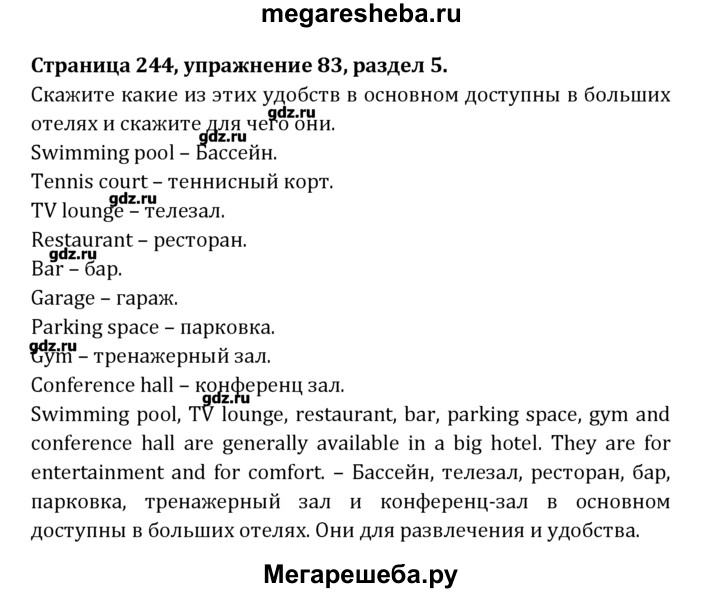 megaresheba.ru

Страница 244, упражнение 83, раздел 5.

Скажите какие из этих удобств в основном доступны в больших отелях и скажите для чего они.

gdz.ru

gdz.ru

Swimming pool – Бассейн.

Tennis court – теннисный корт.

gdz.ru

TV lounge – телезал.

Restaurant – ресторан.

gdz.ru

Bar – бар.

Garage – гараж.

Parking space – парковка.

gdz.ru

Gym – тренажерный зал.

Conference hall – конференц зал.

gdz.ru

Swimming pool, TV lounge, restaurant, bar, parking space, gym and conference hall are generally available in a big hotel. They are for entertainment and for comfort. – Бассейн, телезал, ресторан, бар, парковка, тренажерный зал и конференц-зал в основном доступны в больших отелях. Они для развлечения и удобства.

Мегарешеба.ру